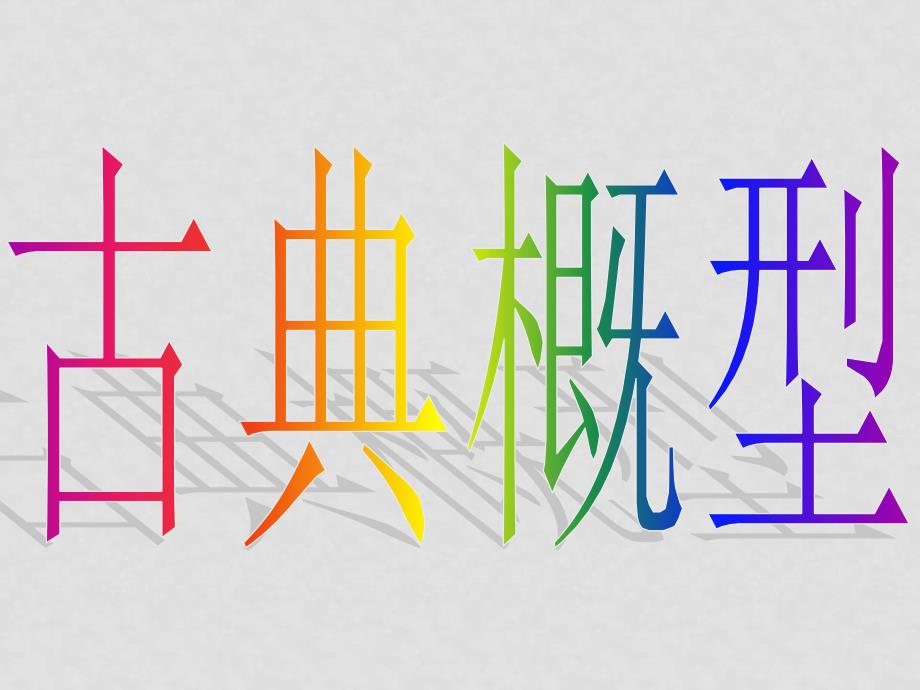 古典概型